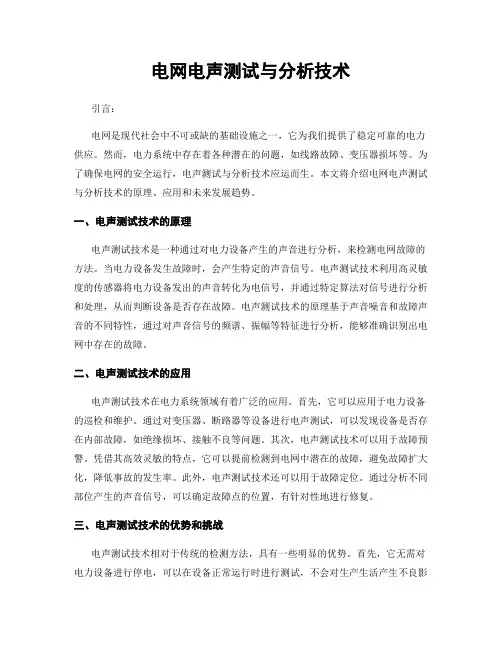 电网电声测试与分析技术

引言：

电网是现代社会中不可或缺的基础设施之一，它为我们提供了稳定可靠的电力供应。然而，电力系统中存在着各种潜在的问题，如线路故障、变压器损坏等。为了确保电网的安全运行，电声测试与分析技术应运而生。本文将介绍电网电声测试与分析技术的原理、应用和未来发展趋势。

一、电声测试技术的原理

电声测试技术是一种通过对电力设备产生的声音进行分析，来检测电网故障的方法。当电力设备发生故障时，会产生特定的声音信号。电声测试技术利用高灵敏度的传感器将电力设备发出的声音转化为电信号，并通过特定算法对信号进行分析和处理，从而判断设备是否存在故障。电声测试技术的原理基于声音噪音和故障声音的不同特性，通过对声音信号的频谱、振幅等特征进行分析，能够准确识别出电网中存在的故障。

二、电声测试技术的应用

电声测试技术在电力系统领域有着广泛的应用。首先，它可以应用于电力设备的巡检和维护。通过对变压器、断路器等设备进行电声测试，可以发现设备是否存在内部故障，如绝缘损坏、接触不良等问题。其次，电声测试技术可以用于故障预警。凭借其高效灵敏的特点，它可以提前检测到电网中潜在的故障，避免故障扩大化，降低事故的发生率。此外，电声测试技术还可以用于故障定位。通过分析不同部位产生的声音信号，可以确定故障点的位置，有针对性地进行修复。

三、电声测试技术的优势和挑战

电声测试技术相对于传统的检测方法，具有一些明显的优势。首先，它无需对电力设备进行停电，可以在设备正常运行时进行测试，不会对生产生活产生不良影